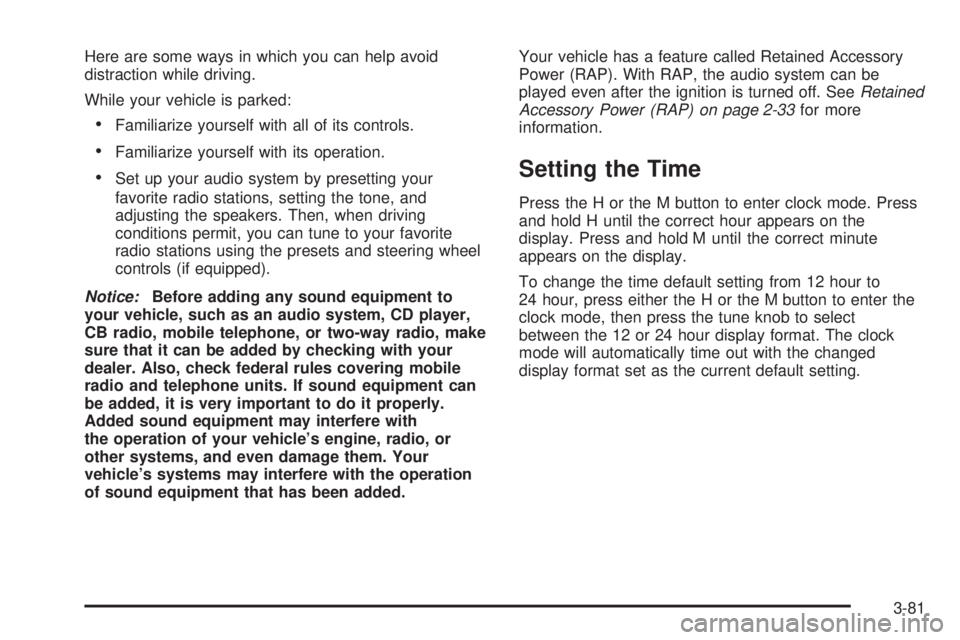 Here are some ways in which you can help avoid distraction while driving.

While your vehicle is parked:

• Familiarize yourself with all of its controls.
• Familiarize yourself with its operation.
• Set up your audio system by presetting your favorite radio stations, setting the tone, and adjusting the speakers. Then, when driving conditions permit, you can tune to your favorite radio stations using the presets and steering wheel controls (if equipped).

Notice: Before adding any sound equipment to your vehicle, such as an audio system, CD player, CB radio, mobile telephone, or two-way radio, make sure that it can be added by checking with your dealer. Also, check federal rules covering mobile radio and telephone units. If sound equipment can be added, it is very important to do it properly. Added sound equipment may interfere with the operation of your vehicle's engine, radio, or other systems, and even damage them. Your vehicle's systems may interfere with the operation of sound equipment that has been added.

Your vehicle has a feature called Retained Accessory Power (RAP). With RAP, the audio system can be played even after the ignition is turned off. See Retained Accessory Power (RAP) on page 2-33 for more information.

Setting the Time

Press the H or the M button to enter clock mode. Press and hold H until the correct hour appears on the display. Press and hold M until the correct minute appears on the display.

To change the time default setting from 12 hour to 24 hour, press either the H or the M button to enter the clock mode, then press the tune knob to select between the 12 or 24 hour display format. The clock mode will automatically time out with the changed display format set as the current default setting.

3-81

carmanualsonline.info